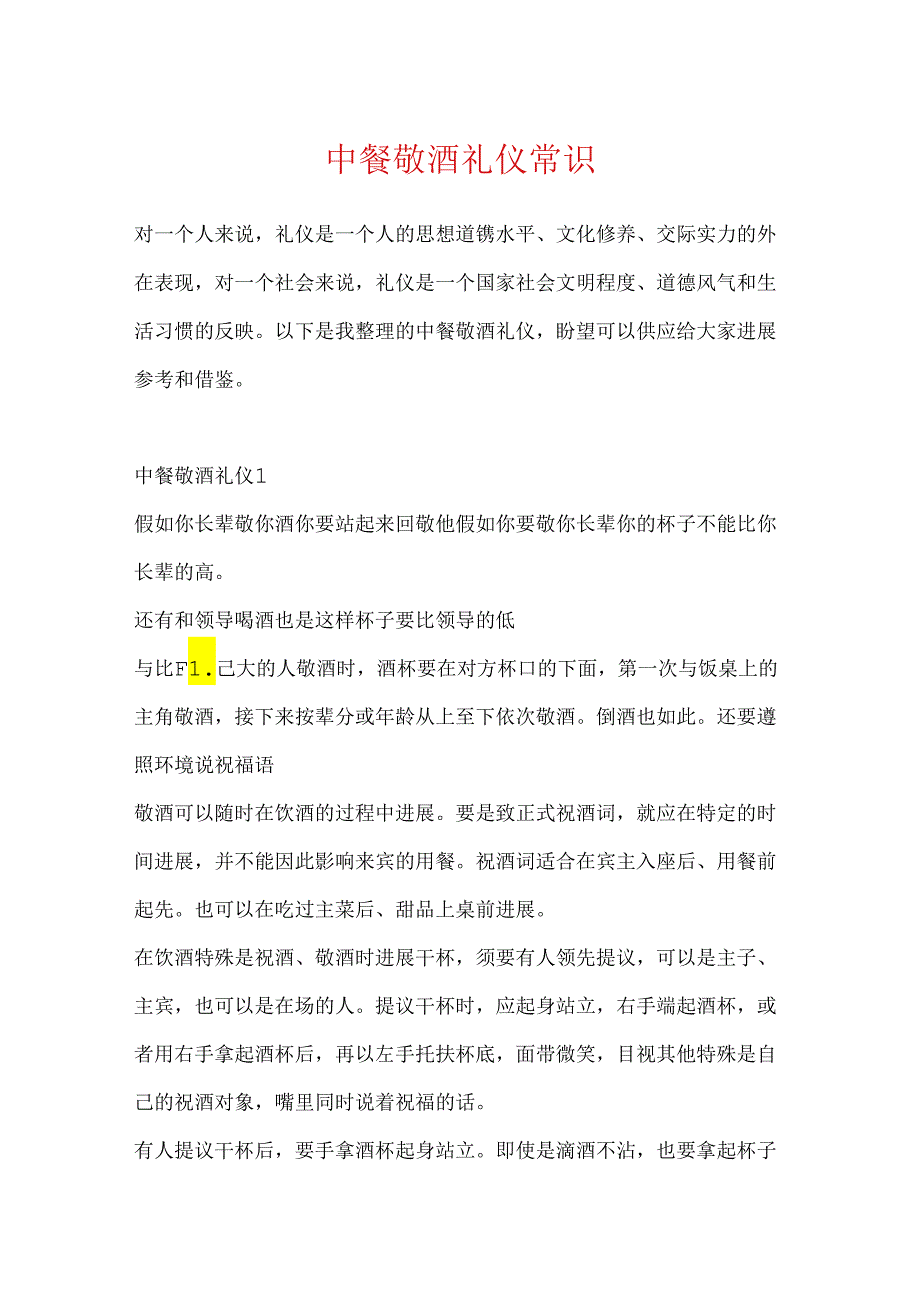 中餐敬酒礼仪常识

对一个人来说，礼仪是一个人的思想道镌水平、文化修养、交际实力的外在表现，对一个社会来说，礼仪是一个国家社会文明程度、道德风气和生活习惯的反映。以下是我整理的中餐敬酒礼仪，盼望可以供应给大家进展参考和借鉴。

中餐敬酒礼仪1

假如你长辈敬你酒你要站起来回敬他假如你要敬你长辈你的杯子不能比你长辈的高。

还有和领导喝酒也是这样杯子要比领导的低

与比F1.己大的人敬酒时，酒杯要在对方杯口的下面，第一次与饭桌上的主角敬酒，接下来按辈分或年龄从上至下依次敬酒。倒酒也如此。还要遵照环境说祝福语

敬酒可以随时在饮酒的过程中进展。要是致正式祝酒词，就应在特定的时间进展，并不能因此影响来宾的用餐。祝酒词适合在宾主入座后、用餐前起先。也可以在吃过主菜后、甜品上桌前进展。

在饮酒特殊是祝酒、敬酒时进展干杯，须要有人领先提议，可以是主子、主宾，也可以是在场的人。提议干杯时，应起身站立，右手端起酒杯，或者用右手拿起酒杯后，再以左手托扶杯底，面带微笑，目视其他特殊是自己的祝酒对象，嘴里同时说着祝福的话。

有人提议干杯后，要手拿酒杯起身站立。即使是滴酒不沾，也要拿起杯子